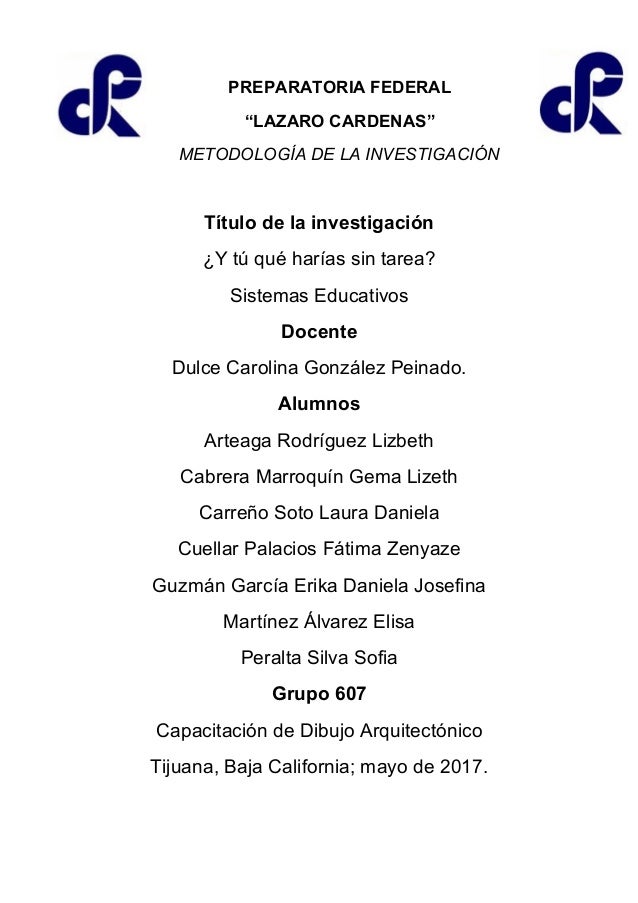 PREPARATORIA FEDERAL

“LAZARO CARDENAS”

METODOLOGÍA DE LA INVESTIGACIÓN

Título de la investigación

¿Y tú qué harías sin tarea?

Sistemas Educativos

Docente

Dulce Carolina González Peinado.

Alumnos

Arteaga Rodríguez Lizbeth

Cabrera Marroquín Gema Lizeth

Carreño Soto Laura Daniela

Cuellar Palacios Fátima Zenyaze

Guzmán García Erika Daniela Josefina

Martínez Álvarez Elisa

Peralta Silva Sofia

Grupo 607

Capacitación de Dibujo Arquitectónico

Tijuana, Baja California; mayo de 2017.